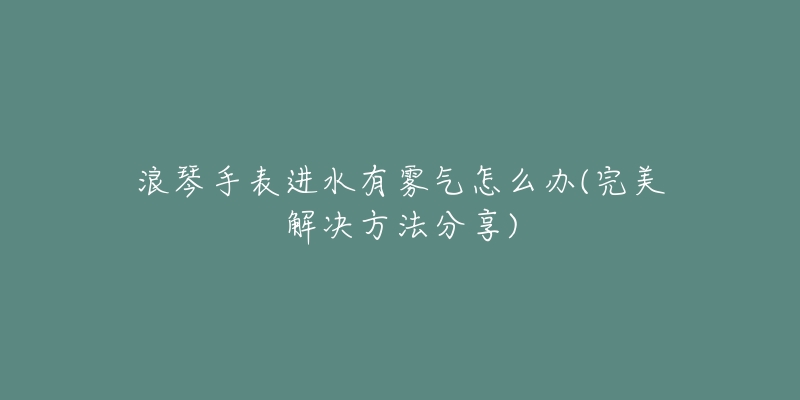 浪琴手表进水有雾气怎么办(完美解决方法分享)